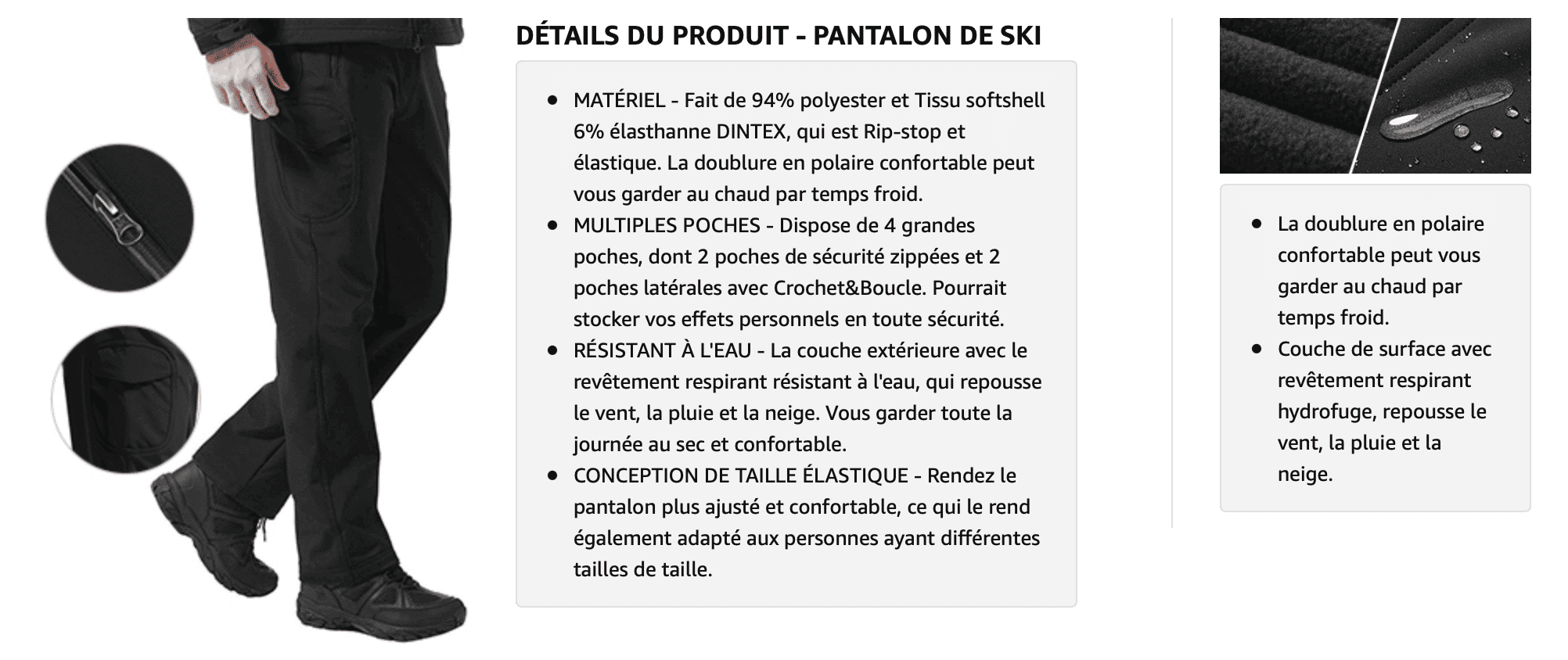 DÉTAILS DU PRODUIT - PANTALON DE SKI

- MATÉRIEL - Fait de 94% polyester et Tissu softshell 6% élasthanne DINTEX, qui est Rip-stop et élastique. La doublure en polaire confortable peut vous garder au chaud par temps froid.
- MULTIPLES POCHES - Dispose de 4 grandes poches, dont 2 poches de sécurité zippées et 2 poches latérales avec Crochet&Boucle. Pourrait stocker vos effets personnels en toute sécurité.
- RÉSISTANT À L'EAU - La couche extérieure avec le revêtement respirant résistant à l'eau, qui repousse le vent, la pluie et la neige. Vous garder toute la journée au sec et confortable.
- CONCEPTION DE TAILLE ÉLASTIQUE - Rendez le pantalon plus ajusté et confortable, ce qui le rend également adapté aux personnes ayant différentes tailles de taille.

- La doublure en polaire confortable peut vous garder au chaud par temps froid.
- Couche de surface avec revêtement respirant hydrofuge, repousse le vent, la pluie et la neige.